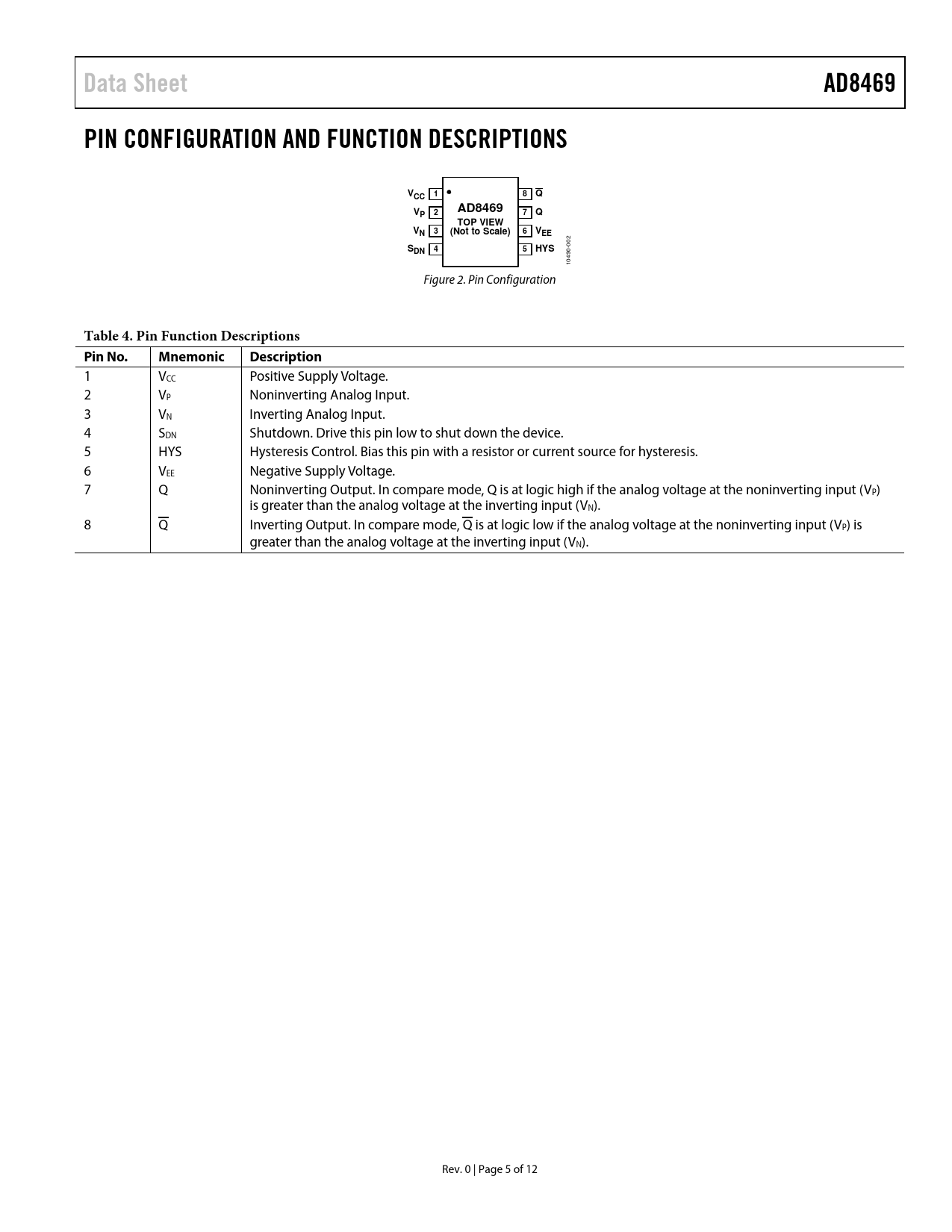 Data Sheet AD8469

PIN CONFIGURATION AND FUNCTION DESCRIPTIONS

$V_{CC}$ 1
$V_P$ 2
$V_N$ 3
$S_{DN}$ 4
AD8469
TOP VIEW
(Not to Scale)
8 $\overline{Q}$
7 Q
6 $V_{EE}$
5 HYS
10490-002

Figure 2. Pin Configuration

Table 4. Pin Function Descriptions

| Pin No. | Mnemonic | Description |
|---|---|---|
| 1 | $V_{CC}$ | Positive Supply Voltage. |
| 2 | $V_P$ | Noninverting Analog Input. |
| 3 | $V_N$ | Inverting Analog Input. |
| 4 | $S_{DN}$ | Shutdown. Drive this pin low to shut down the device. |
| 5 | HYS | Hysteresis Control. Bias this pin with a resistor or current source for hysteresis. |
| 6 | $V_{EE}$ | Negative Supply Voltage. |
| 7 | Q | Noninverting Output. In compare mode, Q is at logic high if the analog voltage at the noninverting input ($V_P$) is greater than the analog voltage at the inverting input ($V_N$). |
| 8 | $\overline{Q}$ | Inverting Output. In compare mode, $\overline{Q}$ is at logic low if the analog voltage at the noninverting input ($V_P$) is greater than the analog voltage at the inverting input ($V_N$). |

Rev. 0 | Page 5 of 12